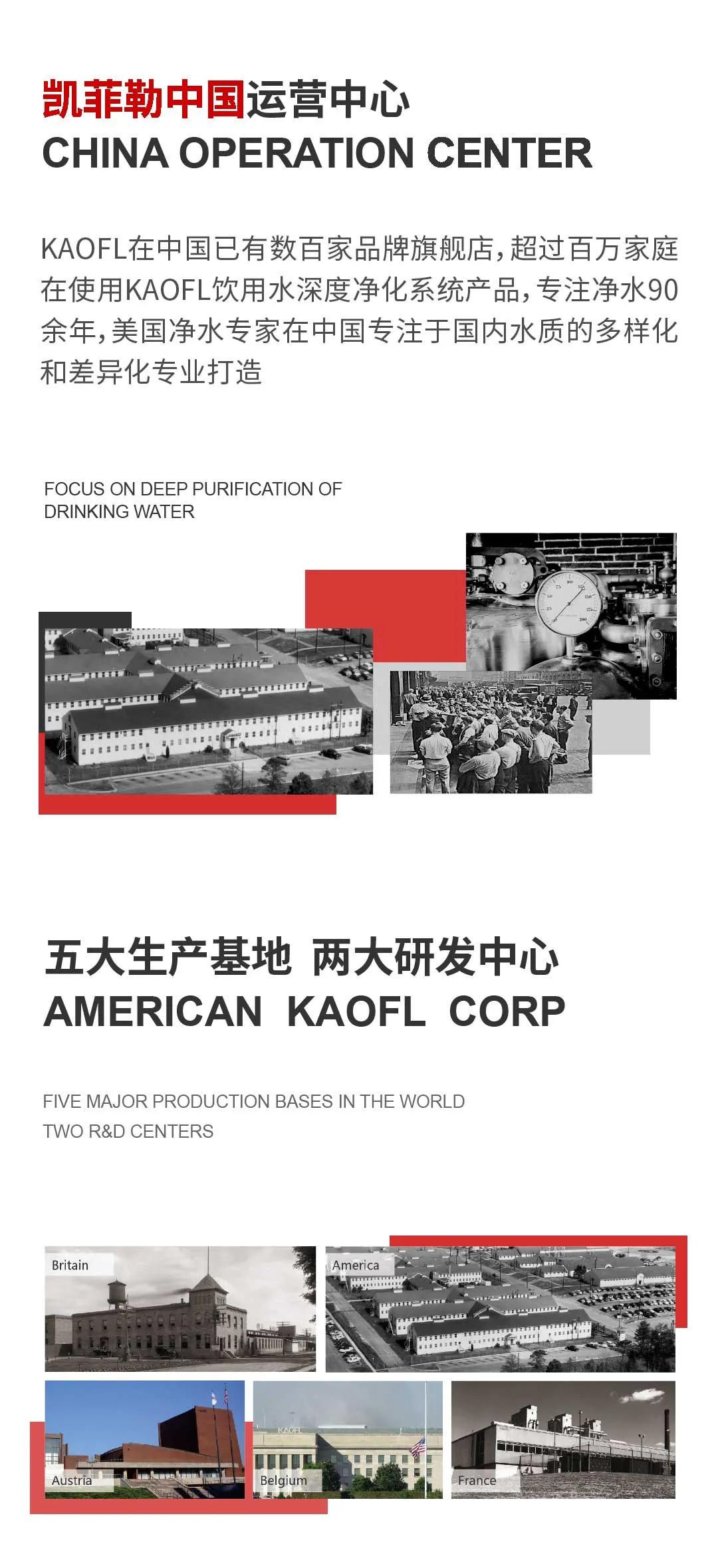 凯菲勒中国运营中心
CHINA OPERATION CENTER

KAOFL在中国已有数百家品牌旗舰店，超过百万家庭在使用KAOFL饮用水深度净化系统产品，专注净水90余年，美国净水专家在中国专注于国内水质的多样化和差异化专业打造

FOCUS ON DEEP PURIFICATION OF DRINKING WATER

五大生产基地 两大研发中心
AMERICAN KAOFL CORP

FIVE MAJOR PRODUCTION BASES IN THE WORLD
TWO R&D CENTERS

Britain

America

Austria

Belgium

France